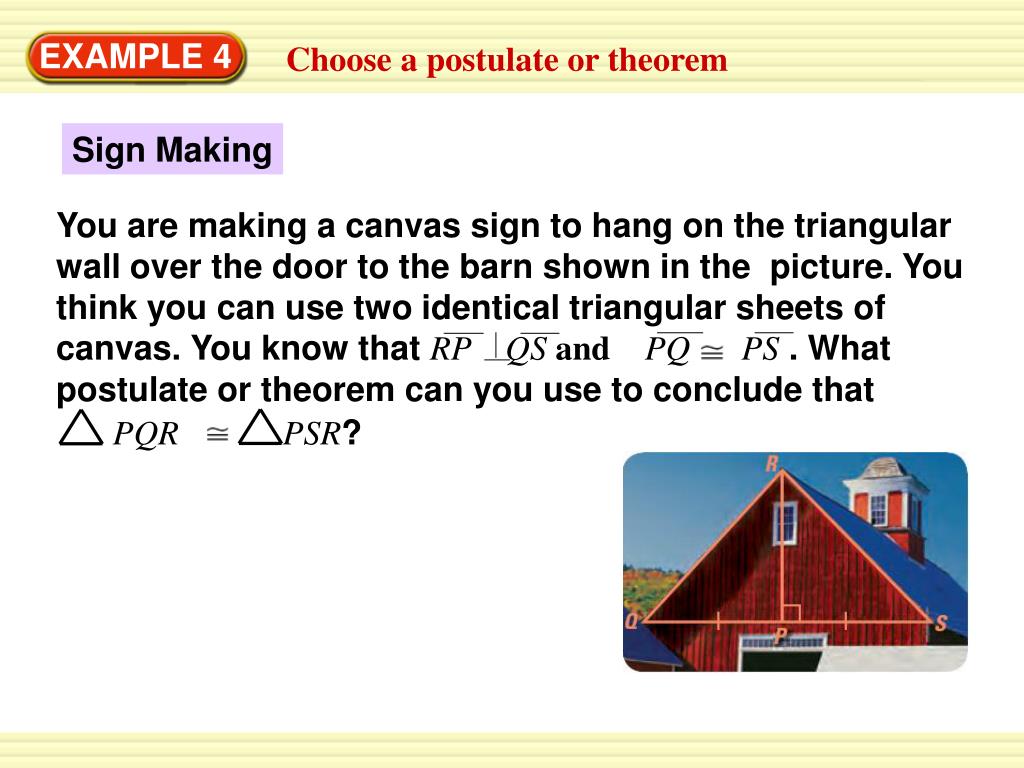 EXAMPLE 4

Choose a postulate or theorem

Sign Making

You are making a canvas sign to hang on the triangular wall over the door to the barn shown in the picture. You think you can use two identical triangular sheets of canvas. You know that $\overline{RP} \perp \overline{QS}$ and $\overline{PQ} \cong \overline{PS}$. What postulate or theorem can you use to conclude that $\triangle PQR \cong \triangle PSR$?

R

Q

P

S